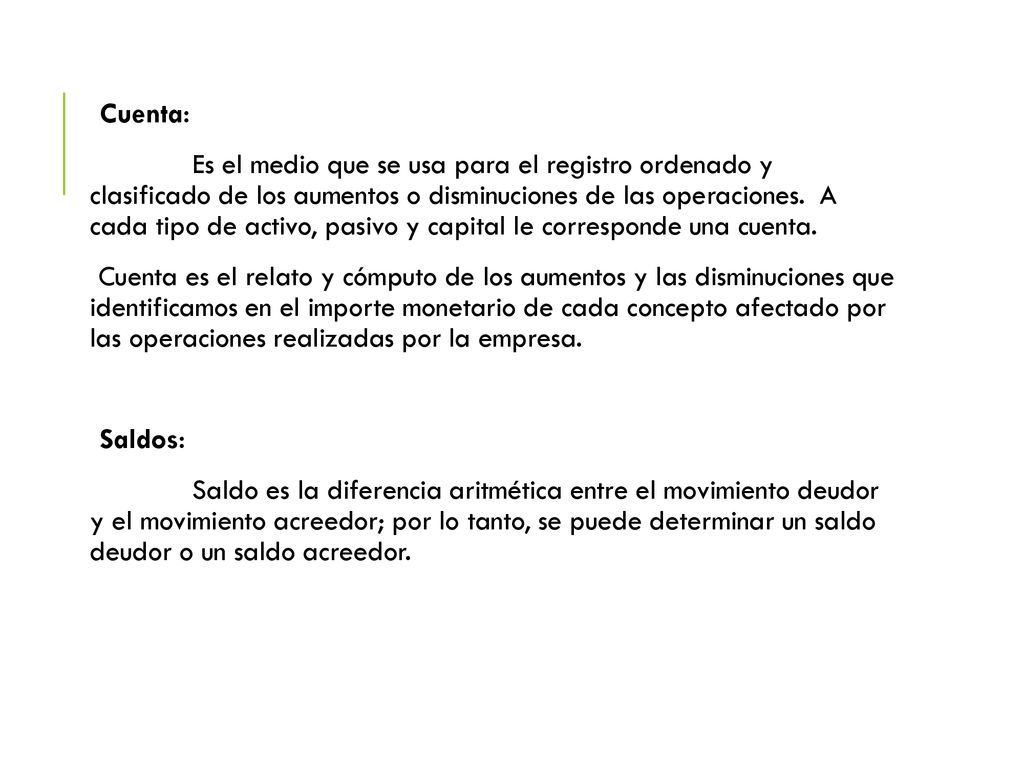 Cuenta:

Es el medio que se usa para el registro ordenado y clasificado de los aumentos o disminuciones de las operaciones. A cada tipo de activo, pasivo y capital le corresponde una cuenta.

Cuenta es el relato y cómputo de los aumentos y las disminuciones que identificamos en el importe monetario de cada concepto afectado por las operaciones realizadas por la empresa.

Saldos:

Saldo es la diferencia aritmética entre el movimiento deudor y el movimiento acreedor; por lo tanto, se puede determinar un saldo deudor o un saldo acreedor.